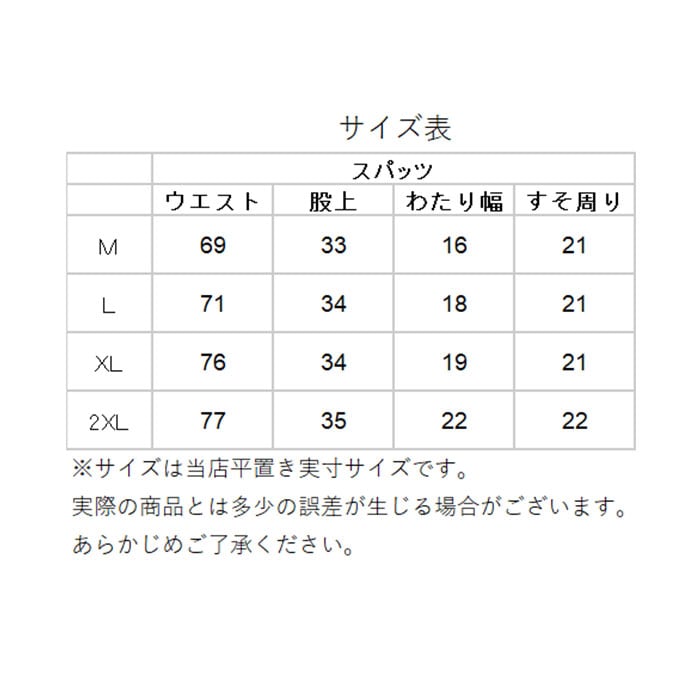 サイズ表

| | スパッツ | | | |
|---|---|---|---|---|
| | ウエスト | 股上 | わたり幅 | すそ周り |
| M | 69 | 33 | 16 | 21 |
| L | 71 | 34 | 18 | 21 |
| XL | 76 | 34 | 19 | 21 |
| 2XL | 77 | 35 | 22 | 22 |

※サイズは当店平置き実寸サイズです。
実際の商品とは多少の誤差が生じる場合がございます。
あらかじめご了承ください。